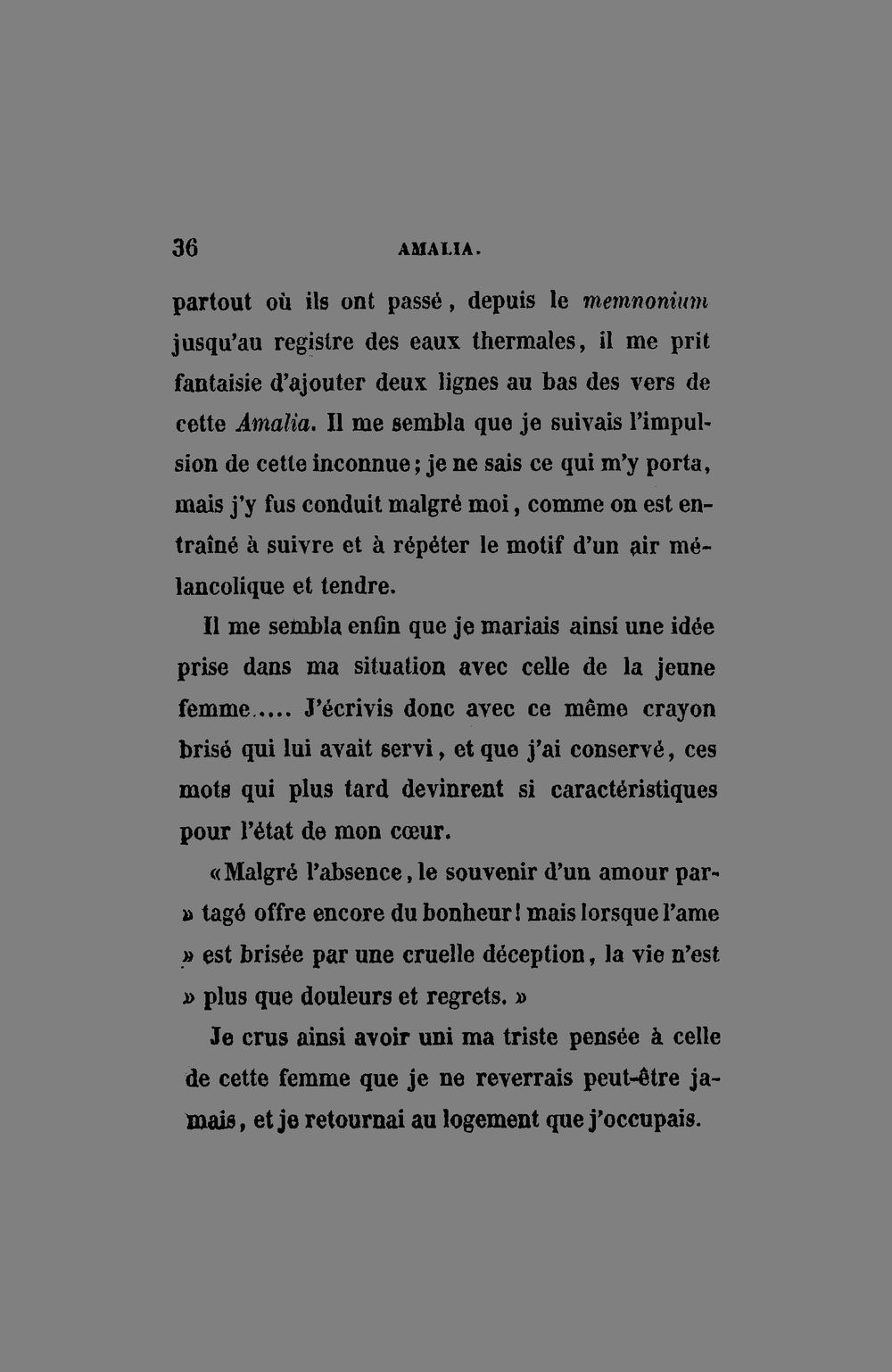 36 AMALIA.

partout où ils ont passé, depuis le memnonium jusqu'au registre des eaux thermales, il me prit fantaisie d'ajouter deux lignes au bas des vers de cette Amalia. Il me sembla que je suivais l'impulsion de cette inconnue; je ne sais ce qui m'y porta, mais j'y fus conduit malgré moi, comme on est entraîné à suivre et à répéter le motif d'un air mélancolique et tendre.

Il me sembla enfin que je mariais ainsi une idée prise dans ma situation avec celle de la jeune femme..... J'écrivis donc avec ce même crayon brisé qui lui avait servi, et que j'ai conservé, ces mots qui plus tard devinrent si caractéristiques pour l'état de mon cœur.

«Malgré l'absence, le souvenir d'un amour par» tagé offre encore du bonheur! mais lorsque l'ame » est brisée par une cruelle déception, la vie n'est » plus que douleurs et regrets. »

Je crus ainsi avoir uni ma triste pensée à celle de cette femme que je ne reverrais peut-être jamais, et je retournai au logement que j'occupais.